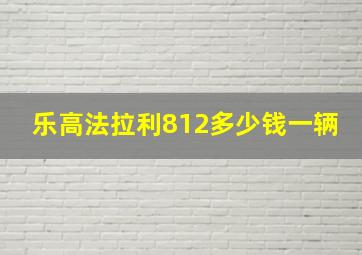 乐高法拉利812多少钱一辆